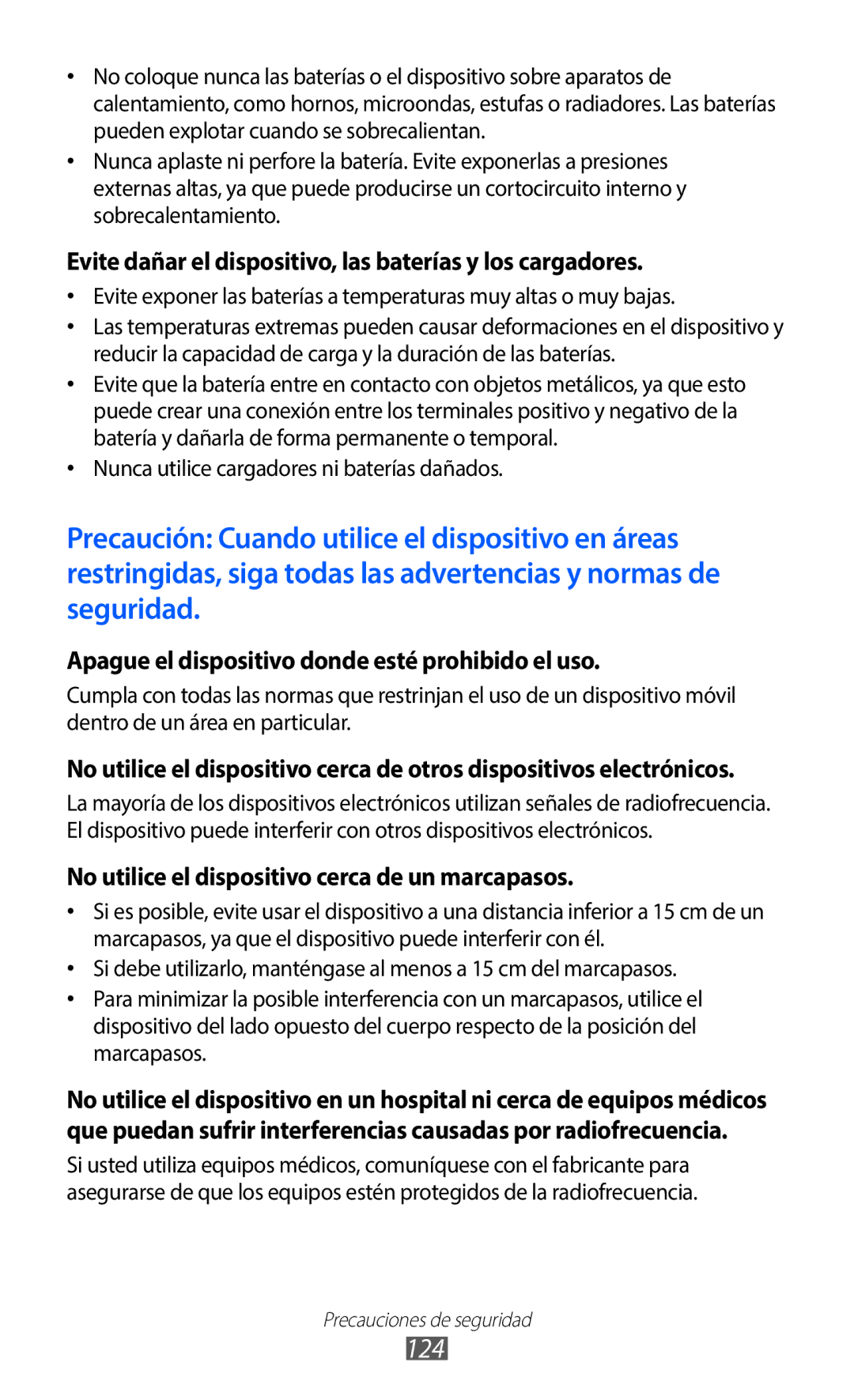 • No coloque nunca las baterías o el dispositivo sobre aparatos de calentamiento, como hornos, microondas, estufas o radiadores. Las baterías pueden explotar cuando se sobrecalientan.
• Nunca aplaste ni perfore la batería. Evite exponerlas a presiones externas altas, ya que puede producirse un cortocircuito interno y sobrecalentamiento.

Evite dañar el dispositivo, las baterías y los cargadores.

• Evite exponer las baterías a temperaturas muy altas o muy bajas.
• Las temperaturas extremas pueden causar deformaciones en el dispositivo y reducir la capacidad de carga y la duración de las baterías.
• Evite que la batería entre en contacto con objetos metálicos, ya que esto puede crear una conexión entre los terminales positivo y negativo de la batería y dañarla de forma permanente o temporal.
• Nunca utilice cargadores ni baterías dañados.

Precaución: Cuando utilice el dispositivo en áreas restringidas, siga todas las advertencias y normas de seguridad.

Apague el dispositivo donde esté prohibido el uso.

Cumpla con todas las normas que restrinjan el uso de un dispositivo móvil dentro de un área en particular.

No utilice el dispositivo cerca de otros dispositivos electrónicos.

La mayoría de los dispositivos electrónicos utilizan señales de radiofrecuencia. El dispositivo puede interferir con otros dispositivos electrónicos.

No utilice el dispositivo cerca de un marcapasos.

• Si es posible, evite usar el dispositivo a una distancia inferior a 15 cm de un marcapasos, ya que el dispositivo puede interferir con él.
• Si debe utilizarlo, manténgase al menos a 15 cm del marcapasos.
• Para minimizar la posible interferencia con un marcapasos, utilice el dispositivo del lado opuesto del cuerpo respecto de la posición del marcapasos.

No utilice el dispositivo en un hospital ni cerca de equipos médicos que puedan sufrir interferencias causadas por radiofrecuencia.

Si usted utiliza equipos médicos, comuníquese con el fabricante para asegurarse de que los equipos estén protegidos de la radiofrecuencia.

Precauciones de seguridad
124